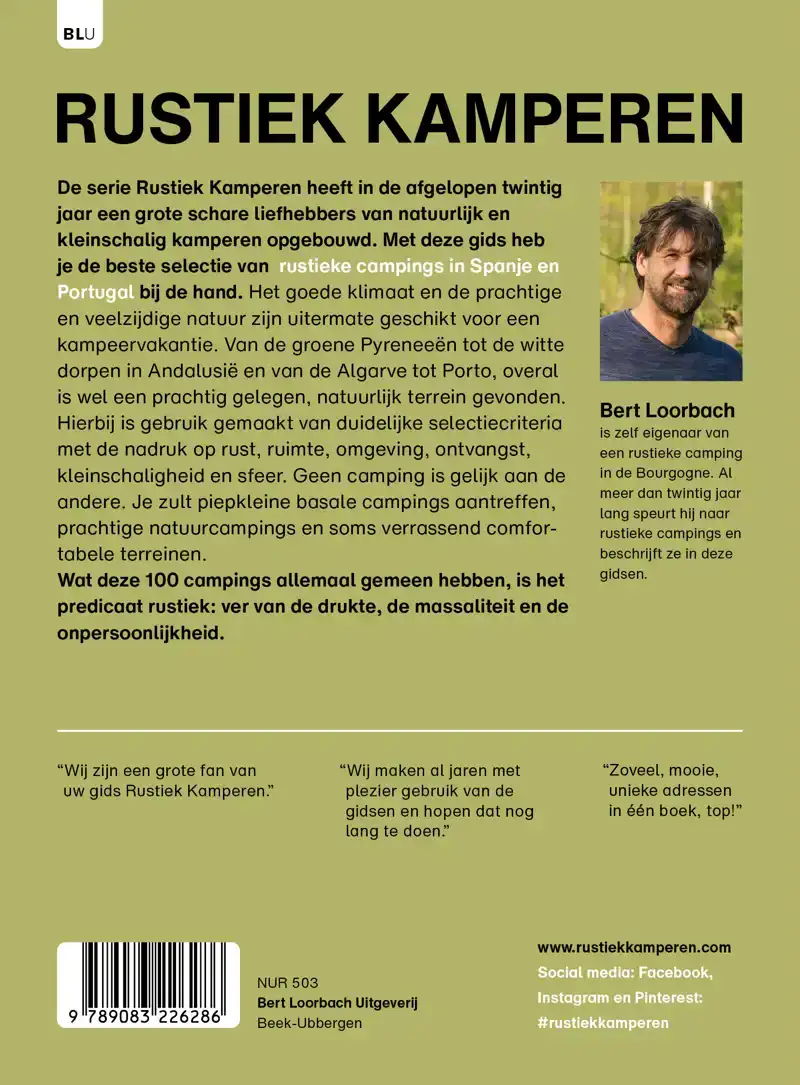 BLU

RUSTIEK KAMPEREN

De serie Rustiek Kamperen heeft in de afgelopen twintig jaar een grote schare liefhebbers van natuurlijk en kleinschalig kamperen opgebouwd. Met deze gids heb je de beste selectie van rustieke campings in Spanje en Portugal bij de hand. Het goede klimaat en de prachtige en veelzijdige natuur zijn uitermate geschikt voor een kampeervakantie. Van de groene Pyreneeën tot de witte dorpen in Andalusië en van de Algarve tot Porto, overal is wel een prachtig gelegen, natuurlijk terrein gevonden. Hierbij is gebruik gemaakt van duidelijke selectiecriteria met de nadruk op rust, ruimte, omgeving, ontvangst, kleinschaligheid en sfeer. Geen camping is gelijk aan de andere. Je zult piepkleine basale campings aantreffen, prachtige natuurcampings en soms verrassend comfortabele terreinen.
Wat deze 100 campings allemaal gemeen hebben, is het predicaat rustiek: ver van de drukte, de massaliteit en de onpersoonlijkheid.

Bert Loorbach
is zelf eigenaar van een rustieke camping in de Bourgogne. Al meer dan twintig jaar lang speurt hij naar rustieke campings en beschrijft ze in deze gidsen.

“Wij zijn een grote fan van uw gids Rustiek Kamperen.”

“Wij maken al jaren met plezier gebruik van de gidsen en hopen dat nog lang te doen.”

“Zoveel, mooie, unieke adressen in één boek, top!”

9 789083 226286

NUR 503
Bert Loorbach Uitgeverij
Beek-Ubbergen

www.rustiekkamperen.com
Social media: Facebook, Instagram en Pinterest: #rustiekkamperen